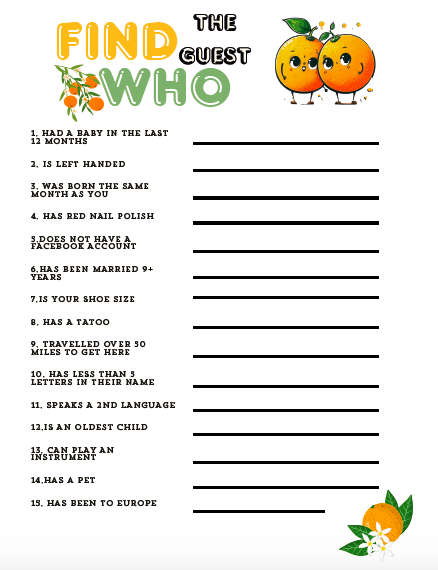 FIND THE GUEST WHO

1. HAD A BABY IN THE LAST 12 MONTHS

2. IS LEFT HANDED

3. WAS BORN THE SAME MONTH AS YOU

4. HAS RED NAIL POLISH

5.DOES NOT HAVE A FACEBOOK ACCOUNT

6.HAS BEEN MARRIED 9+ YEARS

7.IS YOUR SHOE SIZE

8. HAS A TATOO

9. TRAVELLED OVER 50 MILES TO GET HERE

10. HAS LESS THAN 5 LETTERS IN THEIR NAME

11. SPEAKS A 2ND LANGUAGE

12.IS AN OLDEST CHILD

13. CAN PLAY AN INSTRUMENT

14.HAS A PET

15. HAS BEEN TO EUROPE